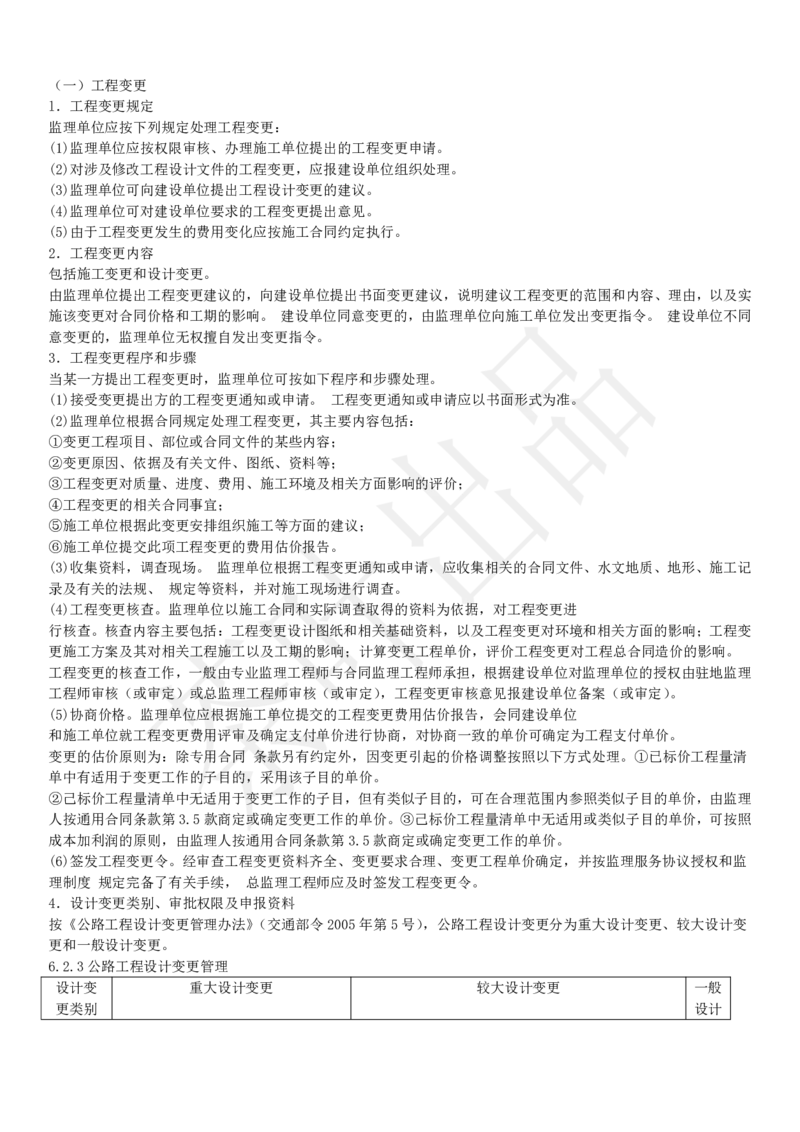 （一）工程变更
1．工程变更规定
监理单位应按下列规定处理工程变更：
(1)监理单位应按权限审核、办理施工单位提出的工程变更申请。
(2)对涉及修改工程设计文件的工程变更，应报建设单位组织处理。
(3)监理单位可向建设单位提出工程设计变更的建议。
(4)监理单位可对建设单位要求的工程变更提出意见。
(5)由于工程变更发生的费用变化应按施工合同约定执行。
2．工程变更内容
包括施工变更和设计变更。
由监理单位提出工程变更建议的，向建设单位提出书面变更建议，说明建议工程变更的范围和内容、理由，以及实施该变更对合同价格和工期的影响。 建设单位同意变更的，由监理单位向施工单位发出变更指令。 建设单位不同意变更的，监理单位无权擅自发出变更指令。
3．工程变更程序和步骤
当某一方提出工程变更时，监理单位可按如下程序和步骤处理。
(1)接受变更提出方的工程变更通知或申请。 工程变更通知或申请应以书面形式为准。
(2)监理单位根据合同规定处理工程变更，其主要内容包括：
①变更工程项目、部位或合同文件的某些内容；
②变更原因、依据及有关文件、图纸、资料等；
③工程变更对质量、进度、费用、施工环境及相关方面影响的评价；
④工程变更的相关合同事宜；
⑤施工单位根据此变更安排组织施工等方面的建议；
⑥施工单位提交此项工程变更的费用估价报告。
(3)收集资料，调查现场。 监理单位根据工程变更通知或申请，应收集相关的合同文件、水文地质、地形、施工记录及有关的法规、 规定等资料，并对施工现场进行调查。
(4)工程变更核查。监理单位以施工合同和实际调查取得的资料为依据，对工程变更进行核查。核查内容主要包括：工程变更设计图纸和相关基础资料，以及工程变更对环境和相关方面的影响；工程变更施工方案及其对相关工程施工以及工期的影响；计算变更工程单价，评价工程变更对工程总合同造价的影响。
工程变更的核查工作，一般由专业监理工程师与合同监理工程师承担，根据建设单位对监理单位的授权由驻地监理工程师审核（或审定）或总监理工程师审核（或审定），工程变更审核意见报建设单位备案（或审定）。
(5)协商价格。监理单位应根据施工单位提交的工程变更费用估价报告，会同建设单位和施工单位就工程变更费用评审及确定支付单价进行协商，对协商一致的单价可确定为工程支付单价。
变更的估价原则为：除专用合同 条款另有约定外，因变更引起的价格调整按照以下方式处理。①已标价工程量清单中有适用于变更工作的子目的，采用该子目的单价。
②已标价工程量清单中无适用于变更工作的子目，但有类似子目的，可在合理范围内参照类似子目的单价，由监理人按通用合同条款第 3.5 款商定或确定变更工作的单价。③已标价工程量清单中无适用或类似子目的单价，可按照成本加利润的原则，由监理人按通用合同条款第 3.5 款商定或确定变更工作的单价。
(6)签发工程变更令。经审查工程变更资料齐全、变更要求合理、变更工程单价确定，并按监理服务协议授权和监理制度 规定完备了有关手续， 总监理工程师应及时签发工程变更令。
4．设计变更类别、审批权限及申报资料
按《公路工程设计变更管理办法》（交通部令 2005 年第 5 号），公路工程设计变更分为重大设计变更、较大设计变更和一般设计变更。
6.2.3 公路工程设计变更管理
| 设计变更类别 | 重大设计变更 | 较大设计变更 | 一般设计 |
|---|---|---|---|